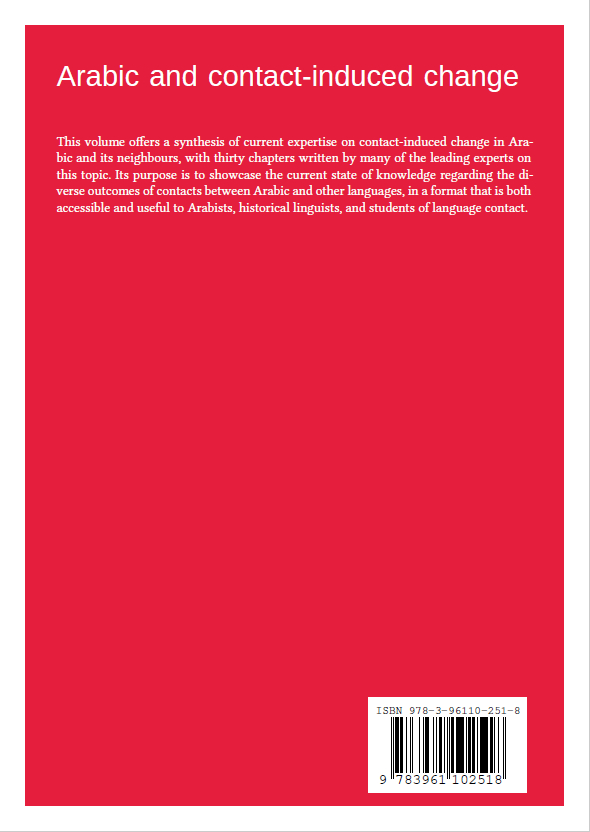 Arabic and contact-induced change

This volume offers a synthesis of current expertise on contact-induced change in Arabic and its neighbours, with thirty chapters written by many of the leading experts on this topic. Its purpose is to showcase the current state of knowledge regarding the diverse outcomes of contacts between Arabic and other languages, in a format that is both accessible and useful to Arabists, historical linguists, and students of language contact.

ISBN 978-3-96110-251-8

9 783961 102518